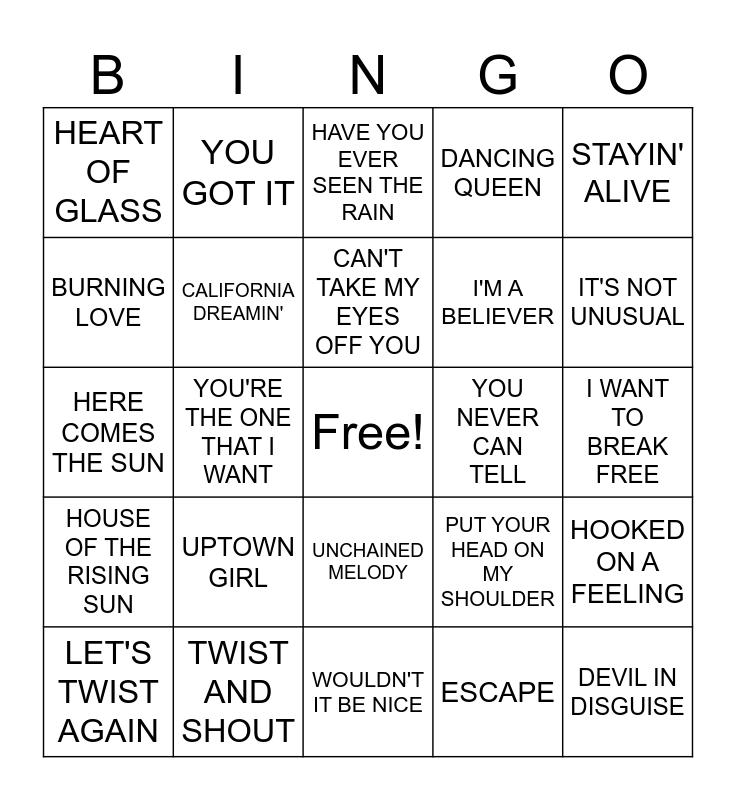 | B | I | N | G | O |
|---|---|---|---|---|
| HEART OF GLASS | YOU GOT IT | HAVE YOU EVER SEEN THE RAIN | DANCING QUEEN | STAYIN' ALIVE |
| BURNING LOVE | CALIFORNIA DREAMIN' | CAN'T TAKE MY EYES OFF YOU | I'M A BELIEVER | IT'S NOT UNUSUAL |
| HERE COMES THE SUN | YOU'RE THE ONE THAT I WANT | Free! | YOU NEVER CAN TELL | I WANT TO BREAK FREE |
| HOUSE OF THE RISING SUN | UPTOWN GIRL | UNCHAINED MELODY | PUT YOUR HEAD ON MY SHOULDER | HOOKED ON A FEELING |
| LET'S TWIST AGAIN | TWIST AND SHOUT | WOULDN'T IT BE NICE | ESCAPE | DEVIL IN DISGUISE |